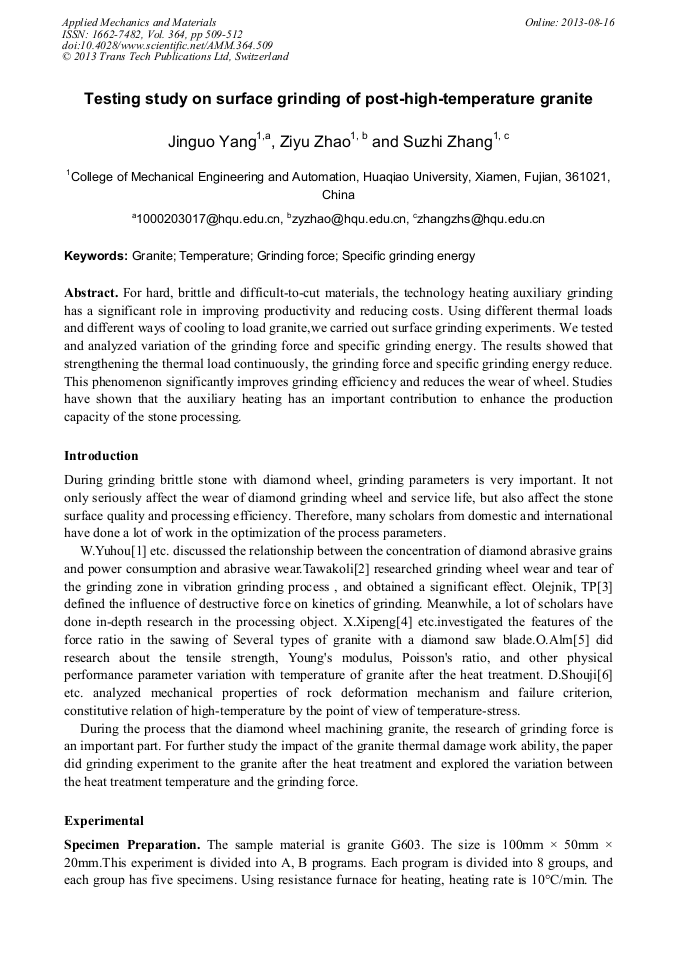 Applied Mechanics and Materials
ISSN: 1662-7482, Vol. 364, pp 509-512
doi:10.4028/www.scientific.net/AMM.364.509
© 2013 Trans Tech Publications Ltd, Switzerland

Online: 2013-08-16

Testing study on surface grinding of post-high-temperature granite

Jinguo Yang$^{1,a}$, Ziyu Zhao$^{1,b}$ and Suzhi Zhang$^{1,c}$

$^1$College of Mechanical Engineering and Automation, Huaqiao University, Xiamen, Fujian, 361021, China

$^a$1000203017@hqu.edu.cn, $^b$zyzhao@hqu.edu.cn, $^c$zhangzhs@hqu.edu.cn

Keywords: Granite; Temperature; Grinding force; Specific grinding energy

Abstract. For hard, brittle and difficult-to-cut materials, the technology heating auxiliary grinding has a significant role in improving productivity and reducing costs. Using different thermal loads and different ways of cooling to load granite,we carried out surface grinding experiments. We tested and analyzed variation of the grinding force and specific grinding energy. The results showed that strengthening the thermal load continuously, the grinding force and specific grinding energy reduce. This phenomenon significantly improves grinding efficiency and reduces the wear of wheel. Studies have shown that the auxiliary heating has an important contribution to enhance the production capacity of the stone processing.

Introduction

During grinding brittle stone with diamond wheel, grinding parameters is very important. It not only seriously affect the wear of diamond grinding wheel and service life, but also affect the stone surface quality and processing efficiency. Therefore, many scholars from domestic and international have done a lot of work in the optimization of the process parameters.

W.Yuhou[1] etc. discussed the relationship between the concentration of diamond abrasive grains and power consumption and abrasive wear.Tawakoli[2] researched grinding wheel wear and tear of the grinding zone in vibration grinding process , and obtained a significant effect. Olejnik, TP[3] defined the influence of destructive force on kinetics of grinding. Meanwhile, a lot of scholars have done in-depth research in the processing object. X.Xipeng[4] etc.investigated the features of the force ratio in the sawing of Several types of granite with a diamond saw blade.O.Alm[5] did research about the tensile strength, Young's modulus, Poisson's ratio, and other physical performance parameter variation with temperature of granite after the heat treatment. D.Shouji[6] etc. analyzed mechanical properties of rock deformation mechanism and failure criterion, constitutive relation of high-temperature by the point of view of temperature-stress.

During the process that the diamond wheel machining granite, the research of grinding force is an important part. For further study the impact of the granite thermal damage work ability, the paper did grinding experiment to the granite after the heat treatment and explored the variation between the heat treatment temperature and the grinding force.

Experimental

Specimen Preparation. The sample material is granite G603. The size is 100mm × 50mm × 20mm.This experiment is divided into A, B programs. Each program is divided into 8 groups, and each group has five specimens. Using resistance furnace for heating, heating rate is 10°C/min. The